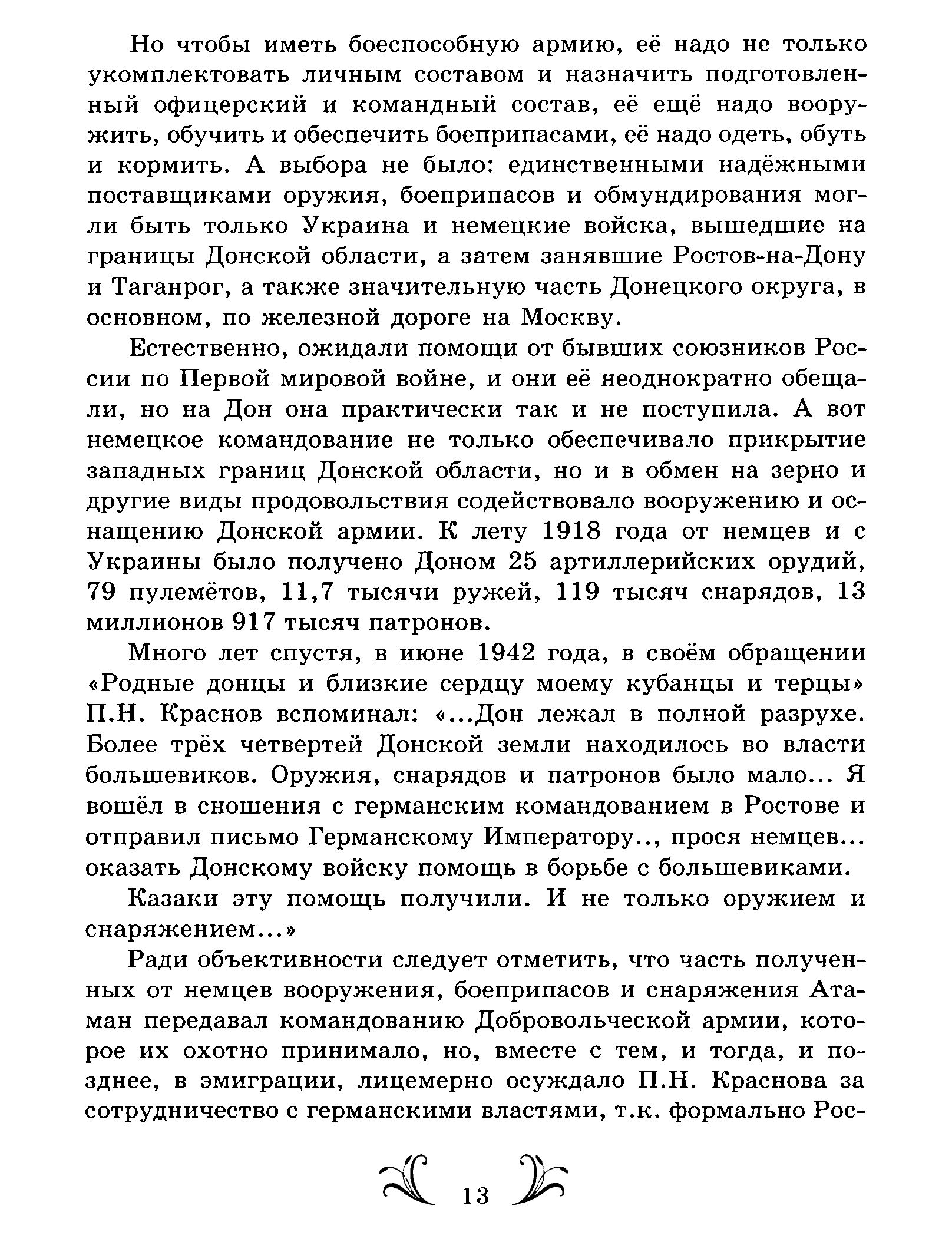 Но чтобы иметь боеспособную армию, её надо не только укомплектовать личным составом и назначить подготовленный офицерский и командный состав, её ещё надо вооружить, обучить и обеспечить боеприпасами, её надо одеть, обуть и кормить. А выбора не было: единственными надёжными поставщиками оружия, боеприпасов и обмундирования могли быть только Украина и немецкие войска, вышедшие на границы Донской области, а затем занявшие Ростов-на-Дону и Таганрог, а также значительную часть Донецкого округа, в основном, по железной дороге на Москву.

Естественно, ожидали помощи от бывших союзников России по Первой мировой войне, и они её неоднократно обещали, но на Дон она практически так и не поступила. А вот немецкое командование не только обеспечивало прикрытие западных границ Донской области, но и в обмен на зерно и другие виды продовольствия содействовало вооружению и оснащению Донской армии. К лету 1918 года от немцев и с Украины было получено Доном 25 артиллерийских орудий, 79 пулемётов, 11,7 тысячи ружей, 119 тысяч снарядов, 13 миллионов 917 тысяч патронов.

Много лет спустя, в июне 1942 года, в своём обращении «Родные донцы и близкие сердцу моему кубанцы и терцы» П.Н. Краснов вспоминал: «...Дон лежал в полной разрухе. Более трёх четвертей Донской земли находилось во власти большевиков. Оружия, снарядов и патронов было мало... Я вошёл в сношения с германским командованием в Ростове и отправил письмо Германскому Императору.., прося немцев... оказать Донскому войску помощь в борьбе с большевиками.

Казаки эту помощь получили. И не только оружием и снаряжением...»

Ради объективности следует отметить, что часть полученных от немцев вооружения, боеприпасов и снаряжения Атаман передавал командованию Добровольческой армии, которое их охотно принимало, но, вместе с тем, и тогда, и позднее, в эмиграции, лицемерно осуждало П.Н. Краснова за сотрудничество с германскими властями, т.к. формально Рос-

13